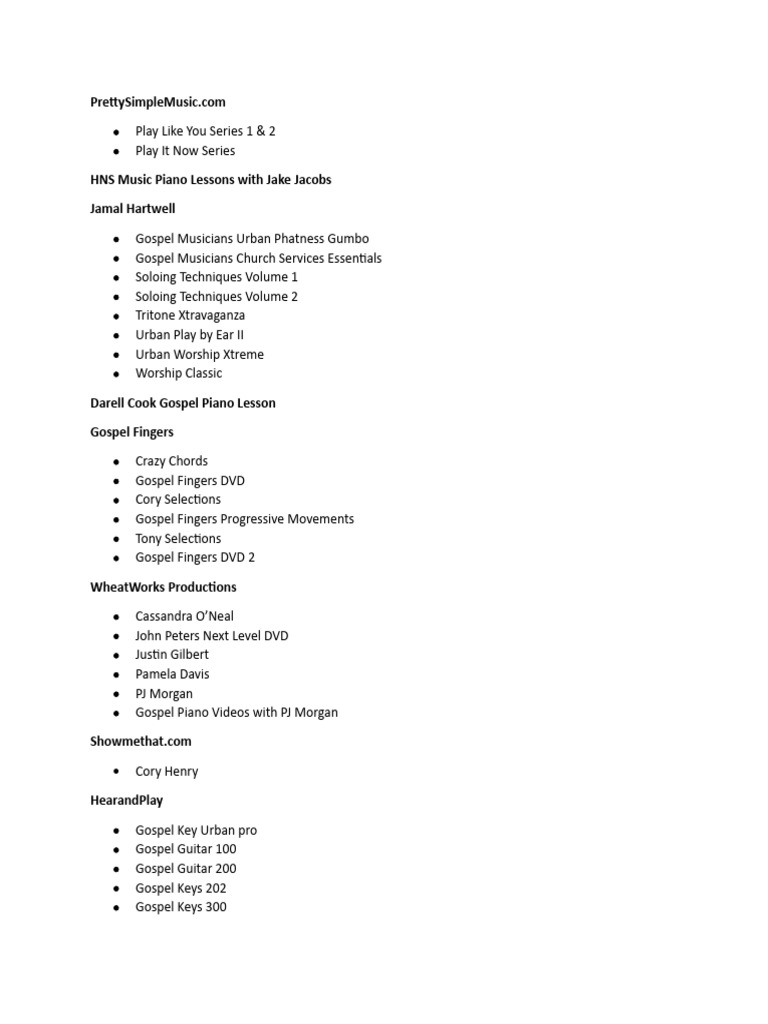 PrettySimpleMusic.com

- Play Like You Series 1 & 2
- Play It Now Series

HNS Music Piano Lessons with Jake Jacobs

Jamal Hartwell

- Gospel Musicians Urban Phatness Gumbo
- Gospel Musicians Church Services Essentials
- Soloing Techniques Volume 1
- Soloing Techniques Volume 2
- Tritone Xtravaganza
- Urban Play by Ear II
- Urban Worship Xtreme
- Worship Classic

Darell Cook Gospel Piano Lesson

Gospel Fingers

- Crazy Chords
- Gospel Fingers DVD
- Cory Selections
- Gospel Fingers Progressive Movements
- Tony Selections
- Gospel Fingers DVD 2

WheatWorks Productions

- Cassandra O'Neal
- John Peters Next Level DVD
- Justin Gilbert
- Pamela Davis
- PJ Morgan
- Gospel Piano Videos with PJ Morgan

Showmethat.com

- Cory Henry

HearandPlay

- Gospel Key Urban pro
- Gospel Guitar 100
- Gospel Guitar 200
- Gospel Keys 202
- Gospel Keys 300